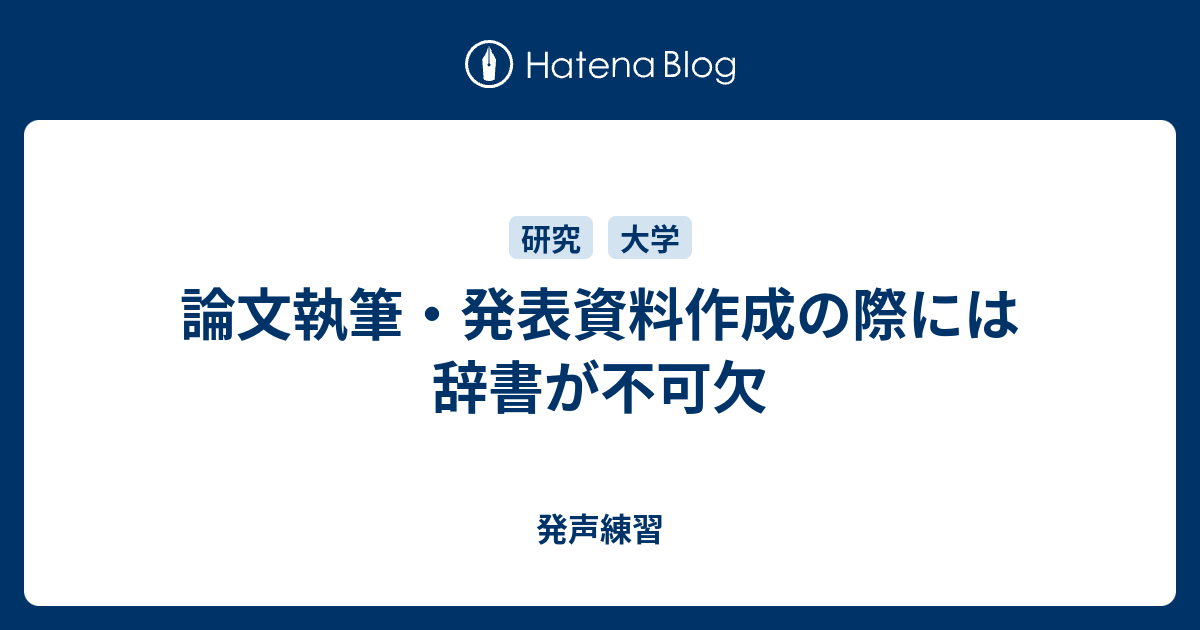 Hatena Blog

研究 大学

論文執筆・発表資料作成の際には辞書が不可欠

発声練習